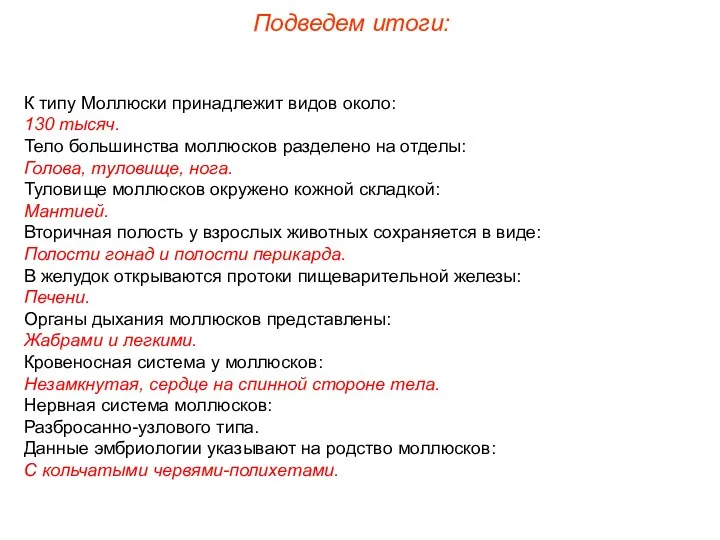 Подведем итоги:

К типу Моллюски принадлежит видов около:
130 тысяч.
Тело большинства моллюсков разделено на отделы:
Голова, туловище, нога.
Туловище моллюсков окружено кожной складкой:
Мантией.
Вторичная полость у взрослых животных сохраняется в виде:
Полости гонад и полости перикарда.
В желудок открываются протоки пищеварительной железы:
Печени.
Органы дыхания моллюсков представлены:
Жабрами и легкими.
Кровеносная система у моллюсков:
Незамкнутая, сердце на спинной стороне тела.
Нервная система моллюсков:
Разбросанно-узлового типа.
Данные эмбриологии указывают на родство моллюсков:
С кольчатыми червями-полихетами.